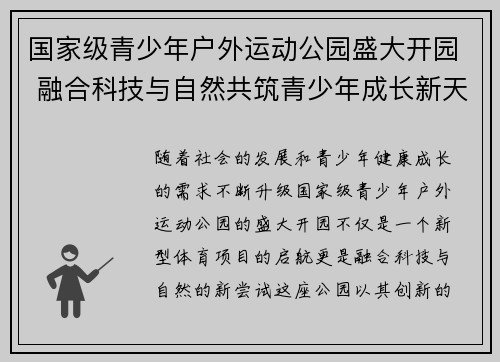 国家级青少年户外运动公园盛大开园 融合科技与自然共筑青少年成长新天

随着社会的发展和青少年健康成长的需求不断升级国家级青少年户外运动公园的盛大开园不仅是一个新型体育项目的启航更是融合科技与自然的新尝试这座公园以其创新的